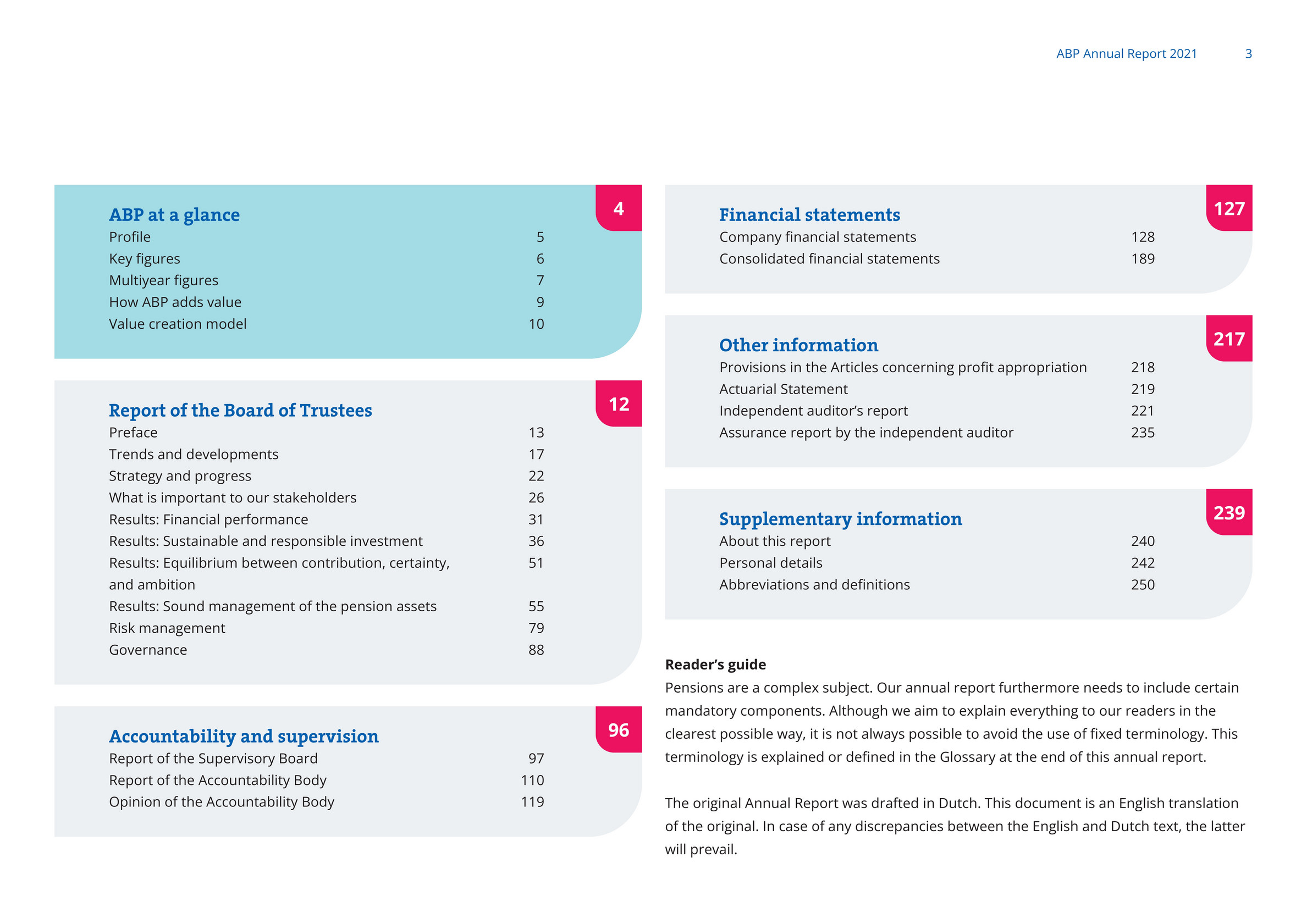 ABP Annual Report 2021 3

ABP at a glance 4
Profile 5
Key figures 6
Multiyear figures 7
How ABP adds value 9
Value creation model 10

Report of the Board of Trustees 12
Preface 13
Trends and developments 17
Strategy and progress 22
What is important to our stakeholders 26
Results: Financial performance 31
Results: Sustainable and responsible investment 36
Results: Equilibrium between contribution, certainty, and ambition 51
Results: Sound management of the pension assets 55
Risk management 79
Governance 88

Accountability and supervision 96
Report of the Supervisory Board 97
Report of the Accountability Body 110
Opinion of the Accountability Body 119

Financial statements 127
Company financial statements 128
Consolidated financial statements 189

Other information 217
Provisions in the Articles concerning profit appropriation 218
Actuarial Statement 219
Independent auditor's report 221
Assurance report by the independent auditor 235

Supplementary information 239
About this report 240
Personal details 242
Abbreviations and definitions 250

Reader's guide
Pensions are a complex subject. Our annual report furthermore needs to include certain mandatory components. Although we aim to explain everything to our readers in the clearest possible way, it is not always possible to avoid the use of fixed terminology. This terminology is explained or defined in the Glossary at the end of this annual report.

The original Annual Report was drafted in Dutch. This document is an English translation of the original. In case of any discrepancies between the English and Dutch text, the latter will prevail.